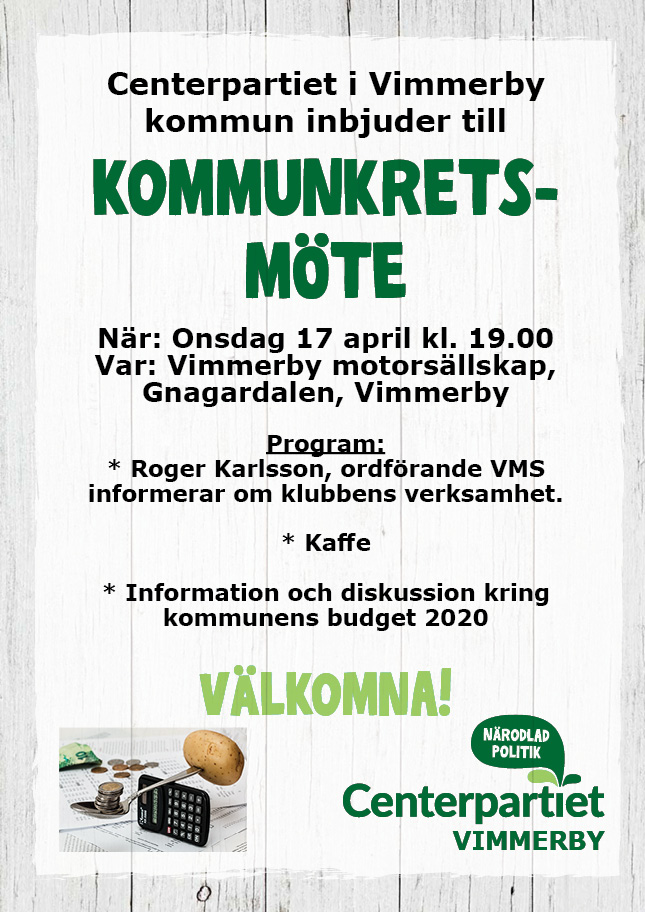 Centerpartiet i Vimmerby kommun inbjuder till

KOMMUNKRETS-MÖTE

När: Onsdag 17 april kl. 19.00
Var: Vimmerby motorsällskap, Gnagardalen, Vimmerby

Program:
* Roger Karlsson, ordförande VMS informerar om klubbens verksamhet.

* Kaffe

* Information och diskussion kring kommunens budget 2020

VÄLKOMNA!

NÄRODLAD POLITIK
Centerpartiet
VIMMERBY